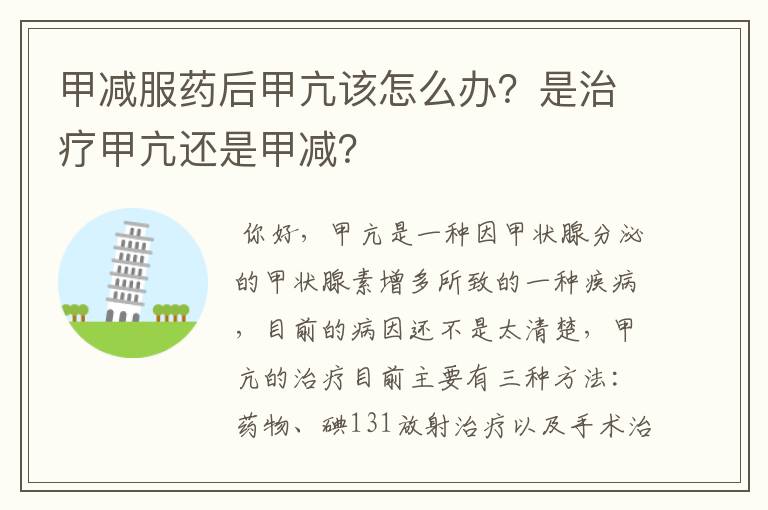 甲减服药后甲亢该怎么办？是治疗甲亢还是甲减？

你好，甲亢是一种因甲状腺分泌的甲状腺素增多所致的一种疾病，目前的病因还不是太清楚，甲亢的治疗目前主要有三种方法：药物、碘131放射治疗以及手术治